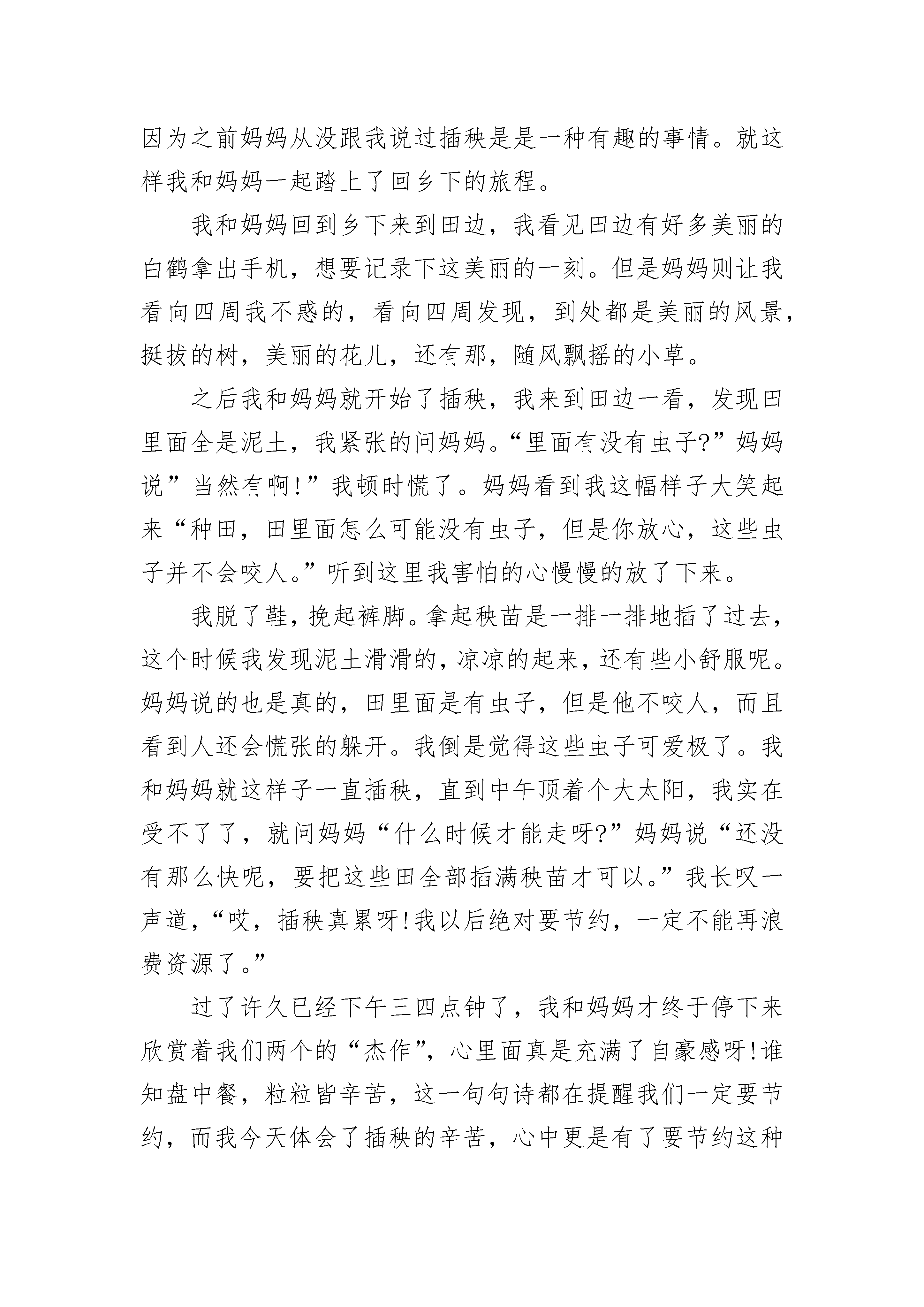 因为之前妈妈从没跟我说过插秧是是一种有趣的事情。就这样我和妈妈一起踏上了回乡下的旅程。

我和妈妈回到乡下来到田边，我看见田边有好多美丽的白鹤拿出手机，想要记录下这美丽的一刻。但是妈妈则让我看向四周我不惑的，看向四周发现，到处都是美丽的风景，挺拔的树，美丽的花儿，还有那，随风飘摇的小草。

之后我和妈妈就开始了插秧，我来到田边一看，发现田里面全是泥土，我紧张的问妈妈。“里面有没有虫子?”妈妈说”当然有啊!”我顿时慌了。妈妈看到我这幅样子大笑起来“种田，田里面怎么可能没有虫子，但是你放心，这些虫子并不会咬人。”听到这里我害怕的心慢慢的放了下来。

我脱了鞋，挽起裤脚。拿起秧苗是一排一排地插了过去，这个时候我发现泥土滑滑的，凉凉的起来，还有些小舒服呢。妈妈说的也是真的，田里面是有虫子，但是他不咬人，而且看到人还会慌张的躲开。我倒是觉得这些虫子可爱极了。我和妈妈就这样子一直插秧，直到中午顶着个大太阳，我实在受不了了，就问妈妈“什么时候才能走呀?”妈妈说“还没有那么快呢，要把这些田全部插满秧苗才可以。”我长叹一声道，“哎，插秧真累呀!我以后绝对要节约，一定不能再浪费资源了。”

过了许久已经下午三四点钟了，我和妈妈才终于停下来欣赏着我们两个的“杰作”，心里面真是充满了自豪感呀!谁知盘中餐，粒粒皆辛苦，这一句句诗都在提醒我们一定要节约，而我今天体会了插秧的辛苦，心中更是有了要节约这种